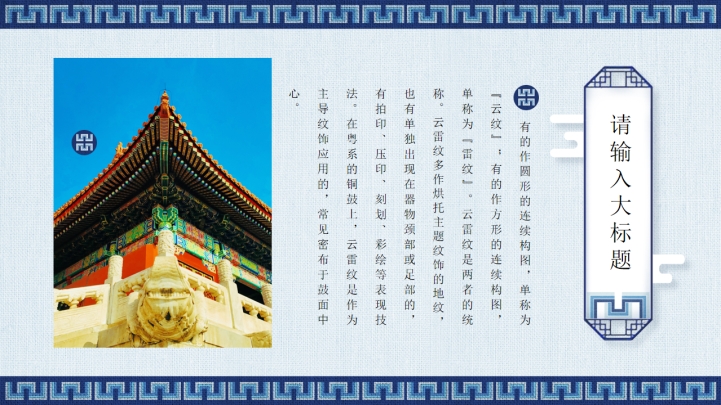 请输入大标题

有的作圆形的连续构图，单称为『云纹』；有的作方形的连续构图，单称为『雷纹』。云雷纹是两者的统称。云雷纹多作烘托主题纹饰的地纹，也有单独出现在器物颈部或足部的，有拍印、压印、刻划、彩绘等表现技法。在粤系的铜鼓上，云雷纹是作为主导纹饰应用的，常见密布于鼓面中心。